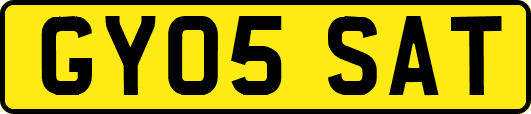 GY05 SAT